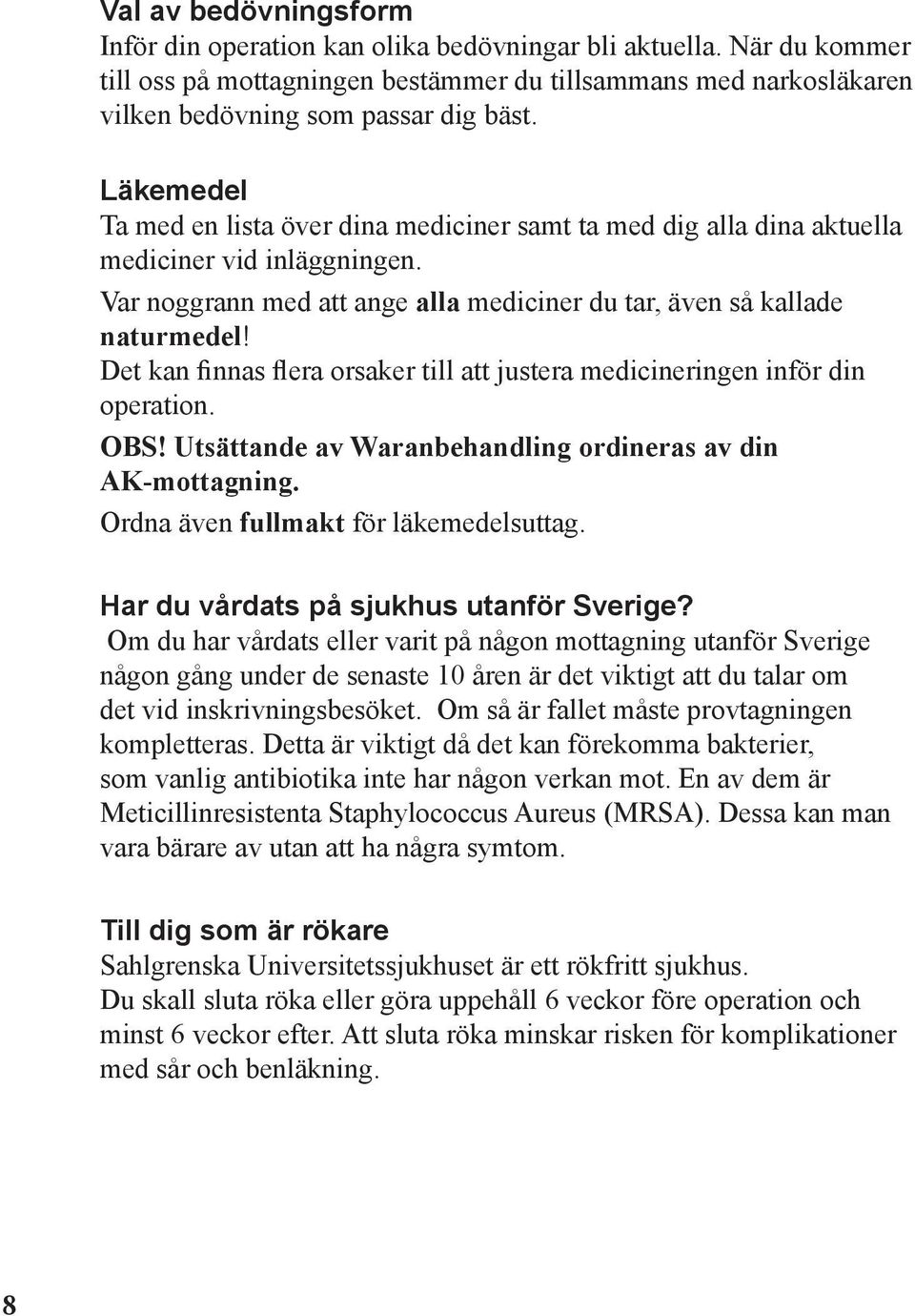 Val av bedövningsform
Inför din operation kan olika bedövningar bli aktuella. När du kommer till oss på mottagningen bestämmer du tillsammans med narkosläkaren vilken bedövning som passar dig bäst.

Läkemedel
Ta med en lista över dina mediciner samt ta med dig alla dina aktuella mediciner vid inläggningen.
Var noggrann med att ange alla mediciner du tar, även så kallade naturmedel!
Det kan finnas flera orsaker till att justera medicineringen inför din operation.
OBS! Utsättande av Waranbehandling ordineras av din AK-mottagning.
Ordna även fullmakt för läkemedelsuttag.

Har du vårdats på sjukhus utanför Sverige?
Om du har vårdats eller varit på någon mottagning utanför Sverige någon gång under de senaste 10 åren är det viktigt att du talar om det vid inskrivningsbesöket. Om så är fallet måste provtagningen kompletteras. Detta är viktigt då det kan förekomma bakterier, som vanlig antibiotika inte har någon verkan mot. En av dem är Meticillinresistenta Staphylococcus Aureus (MRSA). Dessa kan man vara bärare av utan att ha några symtom.

Till dig som är rökare
Sahlgrenska Universitetssjukhuset är ett rökfritt sjukhus.
Du skall sluta röka eller göra uppehåll 6 veckor före operation och minst 6 veckor efter. Att sluta röka minskar risken för komplikationer med sår och benläkning.

8